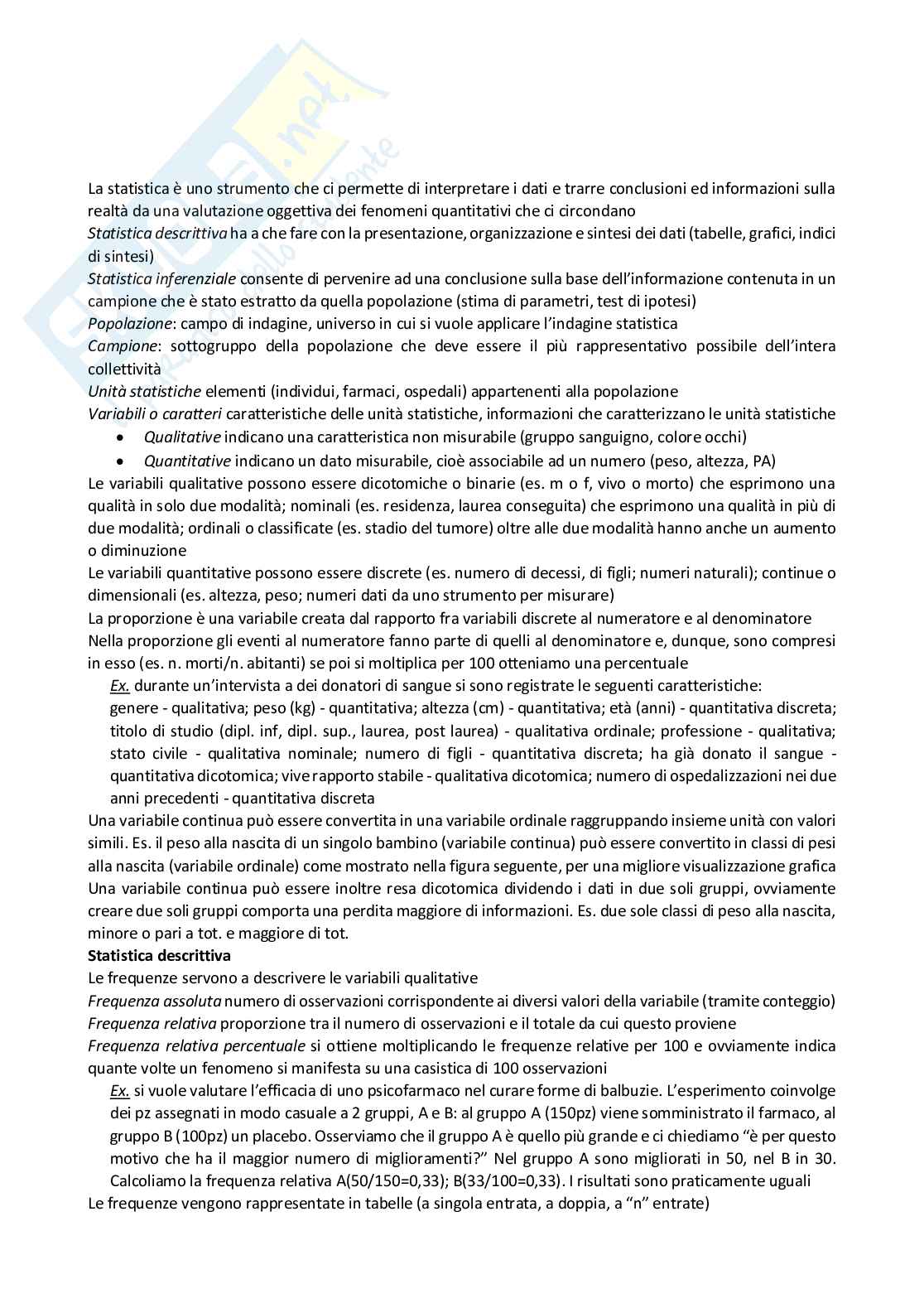 La statistica è uno strumento che ci permette di interpretare i dati e trarre conclusioni ed informazioni sulla realtà da una valutazione oggettiva dei fenomeni quantitativi che ci circondano
Statistica descrittiva ha a che fare con la presentazione, organizzazione e sintesi dei dati (tabelle, grafici, indici di sintesi)
Statistica inferenziale consente di pervenire ad una conclusione sulla base dell'informazione contenuta in un campione che è stato estratto da quella popolazione (stima di parametri, test di ipotesi)
Popolazione: campo di indagine, universo in cui si vuole applicare l'indagine statistica
Campione: sottogruppo della popolazione che deve essere il più rappresentativo possibile dell'intera collettività
Unità statistiche elementi (individui, farmaci, ospedali) appartenenti alla popolazione
Variabili o caratteri caratteristiche delle unità statistiche, informazioni che caratterizzano le unità statistiche
• Qualitative indicano una caratteristica non misurabile (gruppo sanguigno, colore occhi)
• Quantitative indicano un dato misurabile, cioè associabile ad un numero (peso, altezza, PA)
Le variabili qualitative possono essere dicotomiche o binarie (es. m o f, vivo o morto) che esprimono una qualità in solo due modalità; nominali (es. residenza, laurea conseguita) che esprimono una qualità in più di due modalità; ordinali o classificate (es. stadio del tumore) oltre alle due modalità hanno anche un aumento o diminuzione
Le variabili quantitative possono essere discrete (es. numero di decessi, di figli; numeri naturali); continue o dimensionali (es. altezza, peso; numeri dati da uno strumento per misurare)
La proporzione è una variabile creata dal rapporto fra variabili discrete al numeratore e al denominatore
Nella proporzione gli eventi al numeratore fanno parte di quelli al denominatore e, dunque, sono compresi in esso (es. n. morti/n. abitanti) se poi si moltiplica per 100 otteniamo una percentuale
Ex. durante un'intervista a dei donatori di sangue si sono registrate le seguenti caratteristiche: genere - qualitativa; peso (kg) - quantitativa; altezza (cm) - quantitativa; età (anni) - quantitativa discreta; titolo di studio (dipl. inf, dipl. sup., laurea, post laurea) - qualitativa ordinale; professione - qualitativa; stato civile - qualitativa nominale; numero di figli - quantitativa discreta; ha già donato il sangue - quantitativa dicotomica; vive rapporto stabile - qualitativa dicotomica; numero di ospedalizzazioni nei due anni precedenti - quantitativa discreta
Una variabile continua può essere convertita in una variabile ordinale raggruppando insieme unità con valori simili. Es. il peso alla nascita di un singolo bambino (variabile continua) può essere convertito in classi di pesi alla nascita (variabile ordinale) come mostrato nella figura seguente, per una migliore visualizzazione grafica
Una variabile continua può essere inoltre resa dicotomica dividendo i dati in due soli gruppi, ovviamente creare due soli gruppi comporta una perdita maggiore di informazioni. Es. due sole classi di peso alla nascita, minore o pari a tot. e maggiore di tot.
Statistica descrittiva
Le frequenze servono a descrivere le variabili qualitative
Frequenza assoluta numero di osservazioni corrispondente ai diversi valori della variabile (tramite conteggio)
Frequenza relativa proporzione tra il numero di osservazioni e il totale da cui questo proviene
Frequenza relativa percentuale si ottiene moltiplicando le frequenze relative per 100 e ovviamente indica quante volte un fenomeno si manifesta su una casistica di 100 osservazioni
Ex. si vuole valutare l'efficacia di uno psicofarmaco nel curare forme di balbuzie. L'esperimento coinvolge dei pz assegnati in modo casuale a 2 gruppi, A e B: al gruppo A (150pz) viene somministrato il farmaco, al gruppo B (100pz) un placebo. Osserviamo che il gruppo A è quello più grande e ci chiediamo "è per questo motivo che ha il maggior numero di miglioramenti?" Nel gruppo A sono migliorati in 50, nel B in 30. Calcoliamo la frequenza relativa A(50/150=0,33); B(33/100=0,33). I risultati sono praticamente uguali
Le frequenze vengono rappresentate in tabelle (a singola entrata, a doppia, a "n" entrate)